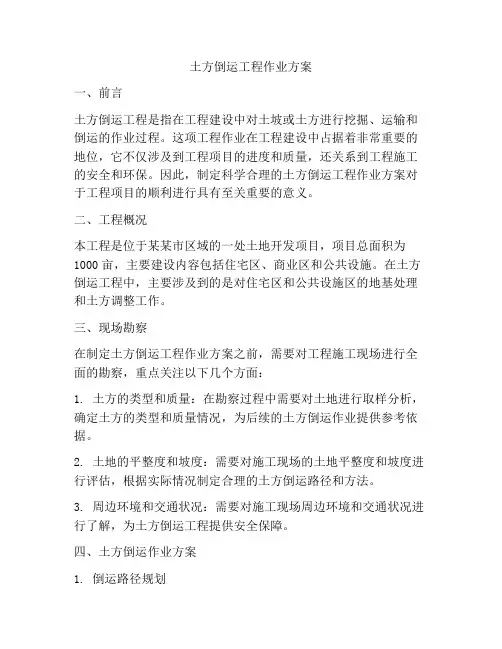 土方倒运工程作业方案

一、前言

土方倒运工程是指在工程建设中对土坡或土方进行挖掘、运输和倒运的作业过程。这项工程作业在工程建设中占据着非常重要的地位，它不仅涉及到工程项目的进度和质量，还关系到工程施工的安全和环保。因此，制定科学合理的土方倒运工程作业方案对于工程项目的顺利进行具有至关重要的意义。

二、工程概况

本工程是位于某某市区域的一处土地开发项目，项目总面积为1000亩，主要建设内容包括住宅区、商业区和公共设施。在土方倒运工程中，主要涉及到的是对住宅区和公共设施区的地基处理和土方调整工作。

三、现场勘察

在制定土方倒运工程作业方案之前，需要对工程施工现场进行全面的勘察，重点关注以下几个方面：

1. 土方的类型和质量：在勘察过程中需要对土地进行取样分析，确定土方的类型和质量情况，为后续的土方倒运作业提供参考依据。

2. 土地的平整度和坡度：需要对施工现场的土地平整度和坡度进行评估，根据实际情况制定合理的土方倒运路径和方法。

3. 周边环境和交通状况：需要对施工现场周边环境和交通状况进行了解，为土方倒运工程提供安全保障。

四、土方倒运作业方案

1. 倒运路径规划